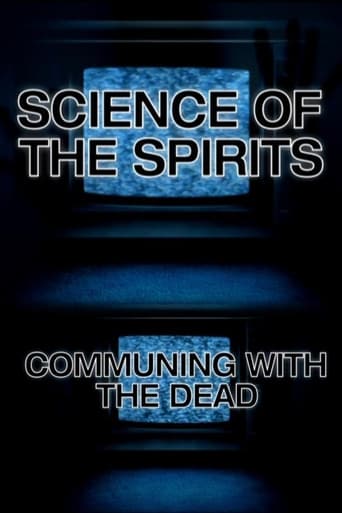 SCIENCE OF THE SPIRITS

COMMUNING WITH THE DEAD